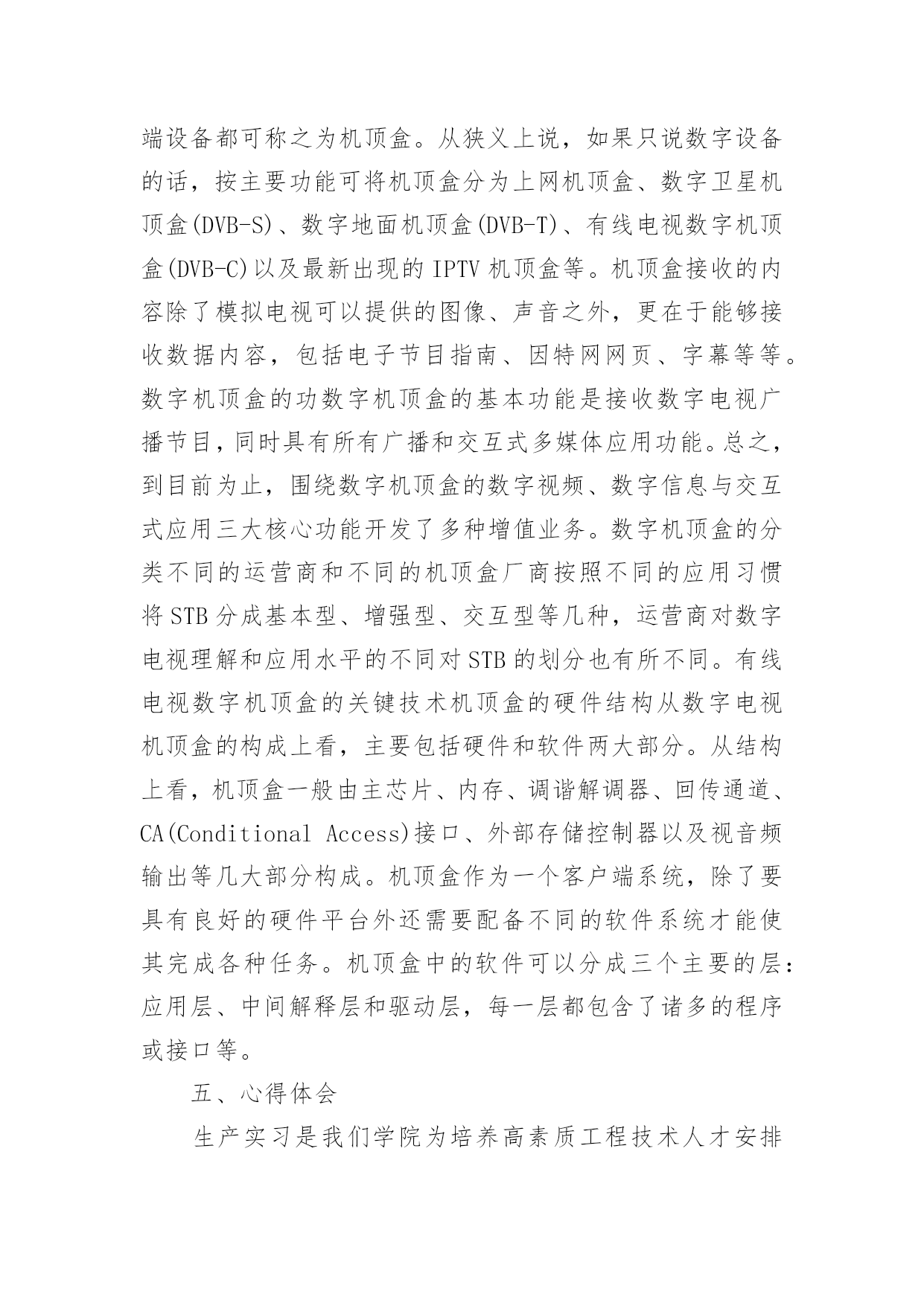 端设备都可称之为机顶盒。从狭义上说，如果只说数字设备的话，按主要功能可将机顶盒分为上网机顶盒、数字卫星机顶盒(DVB-S)、数字地面机顶盒(DVB-T)、有线电视数字机顶盒(DVB-C)以及最新出现的 IPTV 机顶盒等。机顶盒接收的内容除了模拟电视可以提供的图像、声音之外，更在于能够接收数据内容，包括电子节目指南、因特网网页、字幕等等。数字机顶盒的功数字机顶盒的基本功能是接收数字电视广播节目，同时具有所有广播和交互式多媒体应用功能。总之，到目前为止，围绕数字机顶盒的数字视频、数字信息与交互式应用三大核心功能开发了多种增值业务。数字机顶盒的分类不同的运营商和不同的机顶盒厂商按照不同的应用习惯将 STB 分成基本型、增强型、交互型等几种，运营商对数字电视理解和应用水平的不同对 STB 的划分也有所不同。有线电视数字机顶盒的关键技术机顶盒的硬件结构从数字电视机顶盒的构成上看，主要包括硬件和软件两大部分。从结构上看，机顶盒一般由主芯片、内存、调谐解调器、回传通道、CA(Conditional Access)接口、外部存储控制器以及视音频输出等几大部分构成。机顶盒作为一个客户端系统，除了要具有良好的硬件平台外还需要配备不同的软件系统才能使其完成各种任务。机顶盒中的软件可以分成三个主要的层：应用层、中间解释层和驱动层，每一层都包含了诸多的程序或接口等。

五、心得体会

生产实习是我们学院为培养高素质工程技术人才安排